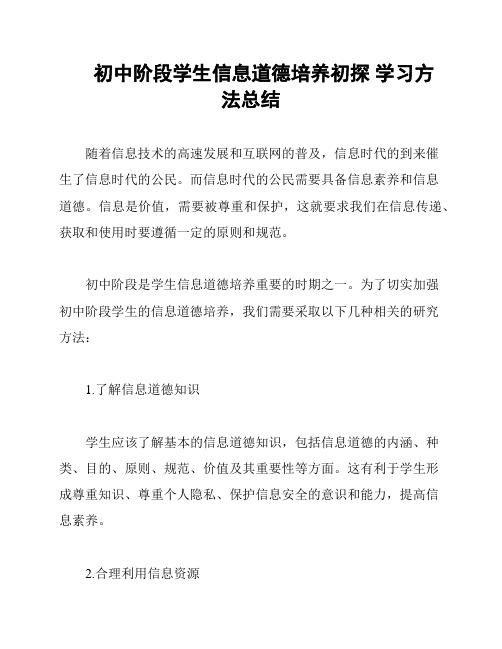 初中阶段学生信息道德培养初探 学习方法总结

随着信息技术的高速发展和互联网的普及，信息时代的到来催生了信息时代的公民。而信息时代的公民需要具备信息素养和信息道德。信息是价值，需要被尊重和保护，这就要求我们在信息传递、获取和使用时要遵循一定的原则和规范。

初中阶段是学生信息道德培养重要的时期之一。为了切实加强初中阶段学生的信息道德培养，我们需要采取以下几种相关的研究方法：

1.了解信息道德知识

学生应该了解基本的信息道德知识，包括信息道德的内涵、种类、目的、原则、规范、价值及其重要性等方面。这有利于学生形成尊重知识、尊重个人隐私、保护信息安全的意识和能力，提高信息素养。

2.合理利用信息资源